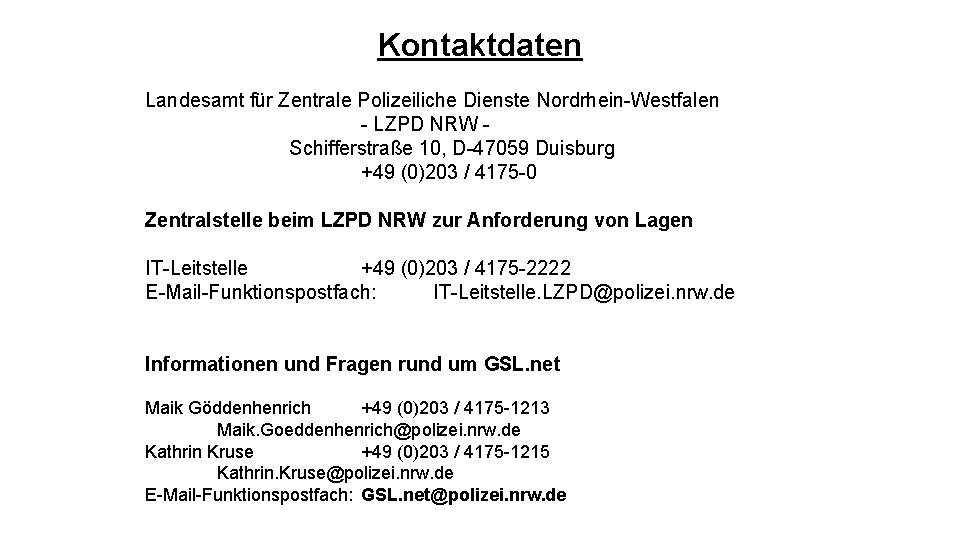 Kontaktdaten

Landesamt für Zentrale Polizeiliche Dienste Nordrhein-Westfalen
- LZPD NRW -
Schifferstraße 10, D-47059 Duisburg
+49 (0)203 / 4175-0

Zentralstelle beim LZPD NRW zur Anforderung von Lagen

IT-Leitstelle +49 (0)203 / 4175-2222
E-Mail-Funktionspostfach: IT-Leitstelle.LZPD@polizei.nrw.de

Informationen und Fragen rund um GSL.net

Maik Göddenhenrich +49 (0)203 / 4175-1213
Maik.Goeddenhenrich@polizei.nrw.de
Kathrin Kruse +49 (0)203 / 4175-1215
Kathrin.Kruse@polizei.nrw.de
E-Mail-Funktionspostfach: GSL.net@polizei.nrw.de